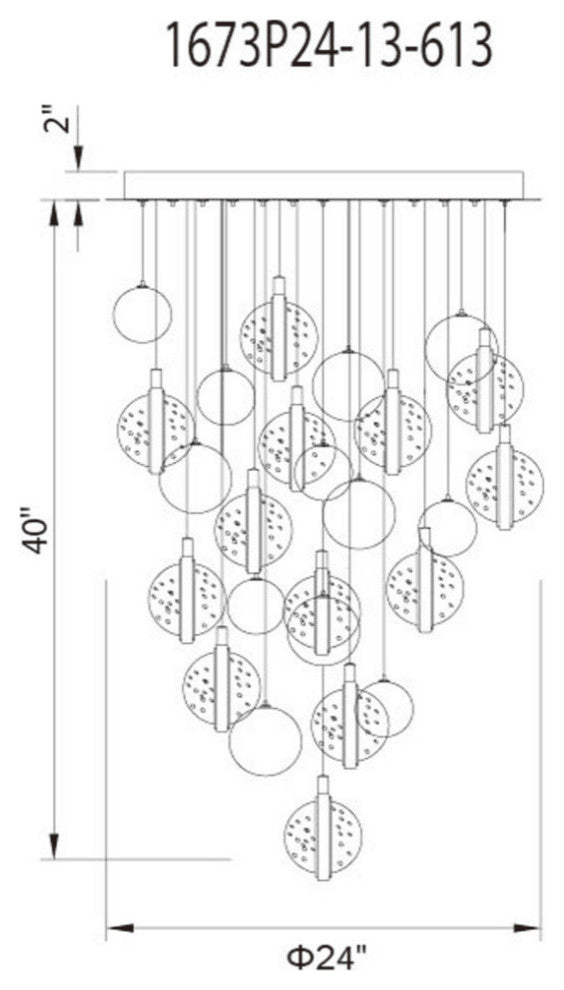 1673P24-13-613

2"

40"

Φ24"